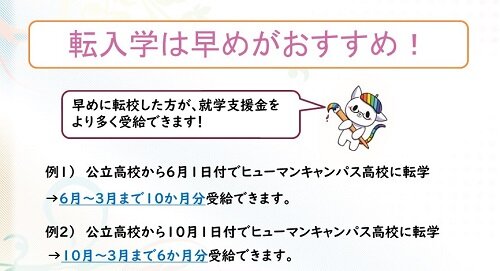 転入学は早めがおすすめ！

早めに転校した方が、就学支援金をより多く受給できます！

例1） 公立高校から6月1日付でヒューマンキャンパス高校に転学
→6月～3月まで10か月分受給できます。

例2） 公立高校から10月1日付でヒューマンキャンパス高校に転学
→10月～3月まで6か月分受給できます。